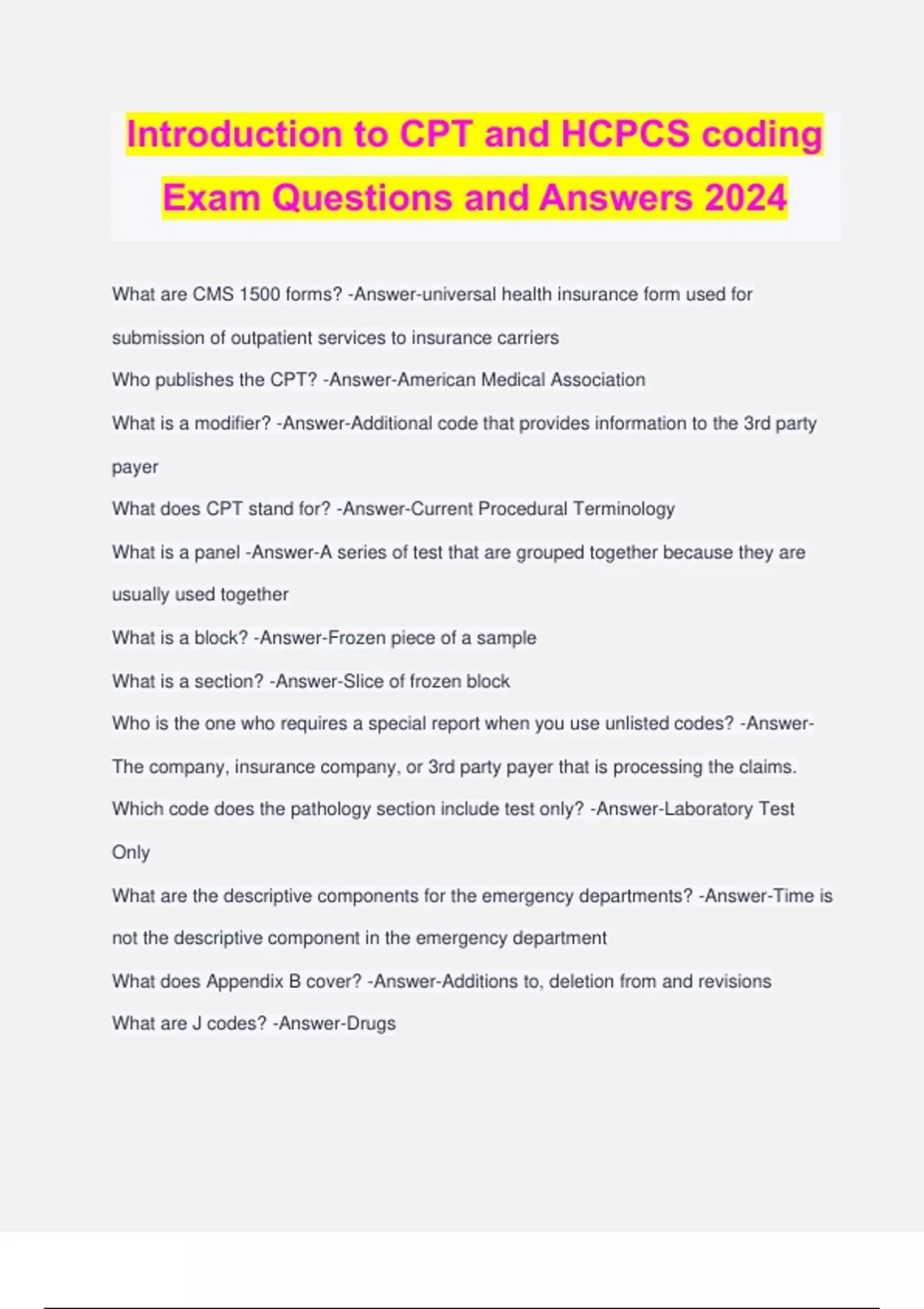 Introduction to CPT and HCPCS coding Exam Questions and Answers 2024

What are CMS 1500 forms? -Answer-universal health insurance form used for submission of outpatient services to insurance carriers

Who publishes the CPT? -Answer-American Medical Association

What is a modifier? -Answer-Additional code that provides information to the 3rd party payer

What does CPT stand for? -Answer-Current Procedural Terminology

What is a panel -Answer-A series of test that are grouped together because they are usually used together

What is a block? -Answer-Frozen piece of a sample

What is a section? -Answer-Slice of frozen block

Who is the one who requires a special report when you use unlisted codes? -Answer-The company, insurance company, or 3rd party payer that is processing the claims.

Which code does the pathology section include test only? -Answer-Laboratory Test Only

What are the descriptive components for the emergency departments? -Answer-Time is not the descriptive component in the emergency department

What does Appendix B cover? -Answer-Additions to, deletion from and revisions

What are J codes? -Answer-Drugs